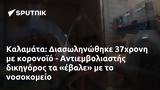 SPUTNIK

Καλαμάτα: Διασωληνώθηκε 37χρονη με κορονοϊό - Αντιεμβολιαστής δικηγόρος τα «έβαλε» με το νοσοκομείο